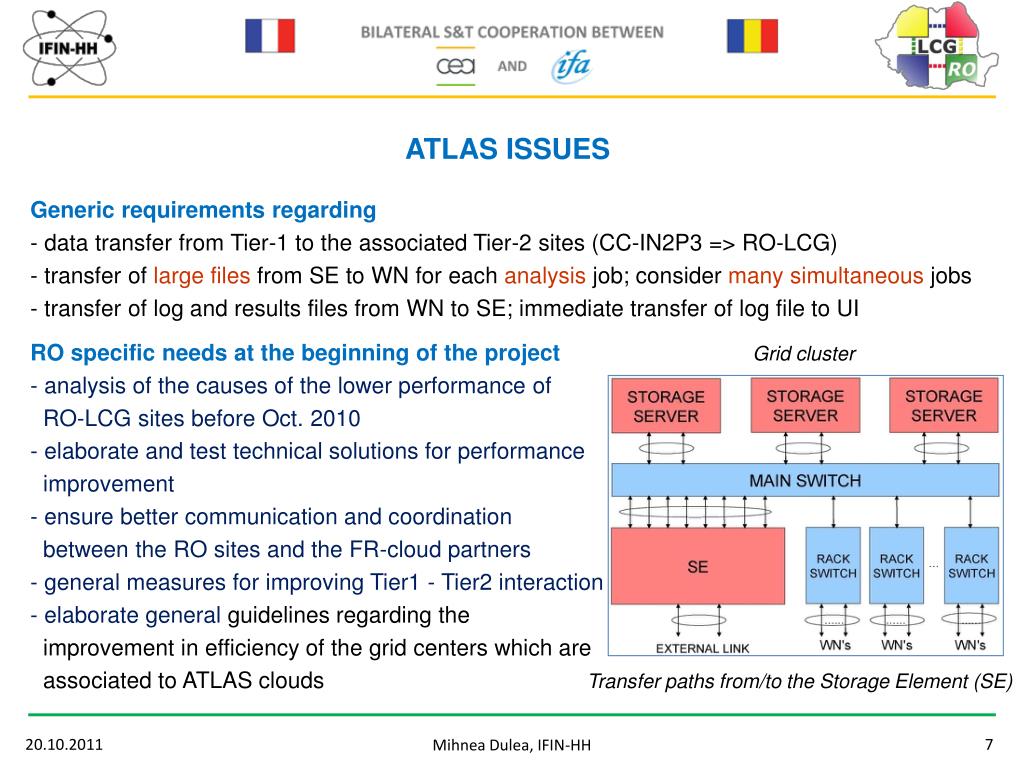 IFIN-HH

BILATERAL S&T COOPERATION BETWEEN

cea AND ifa

LCG RO

ATLAS ISSUES

Generic requirements regarding
- data transfer from Tier-1 to the associated Tier-2 sites (CC-IN2P3 => RO-LCG)
- transfer of large files from SE to WN for each analysis job; consider many simultaneous jobs
- transfer of log and results files from WN to SE; immediate transfer of log file to UI

RO specific needs at the beginning of the project
- analysis of the causes of the lower performance of RO-LCG sites before Oct. 2010
- elaborate and test technical solutions for performance improvement
- ensure better communication and coordination between the RO sites and the FR-cloud partners
- general measures for improving Tier1 - Tier2 interaction
- elaborate general guidelines regarding the improvement in efficiency of the grid centers which are associated to ATLAS clouds

Grid cluster

STORAGE SERVER
STORAGE SERVER
STORAGE SERVER
MAIN SWITCH
SE
RACK SWITCH
RACK SWITCH
...
RACK SWITCH
EXTERNAL LINK
WN's
WN's
WN's

Transfer paths from/to the Storage Element (SE)

20.10.2011
Mihnea Dulea, IFIN-HH
7